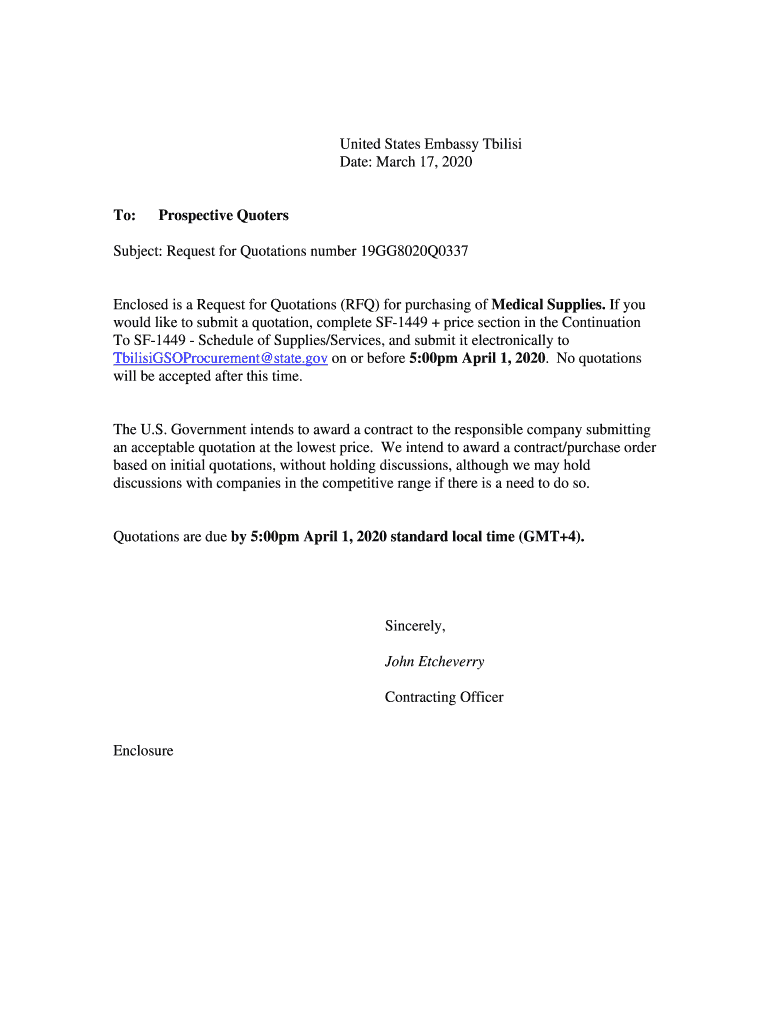 United States Embassy Tbilisi
Date: March 17, 2020

To: Prospective Quoters

Subject: Request for Quotations number 19GG8020Q0337

Enclosed is a Request for Quotations (RFQ) for purchasing of Medical Supplies. If you would like to submit a quotation, complete SF-1449 + price section in the Continuation To SF-1449 - Schedule of Supplies/Services, and submit it electronically to TbilisiGSOProcurement@state.gov on or before 5:00pm April 1, 2020. No quotations will be accepted after this time.

The U.S. Government intends to award a contract to the responsible company submitting an acceptable quotation at the lowest price. We intend to award a contract/purchase order based on initial quotations, without holding discussions, although we may hold discussions with companies in the competitive range if there is a need to do so.

Quotations are due by 5:00pm April 1, 2020 standard local time (GMT+4).

Sincerely,

John Etcheverry

Contracting Officer

Enclosure